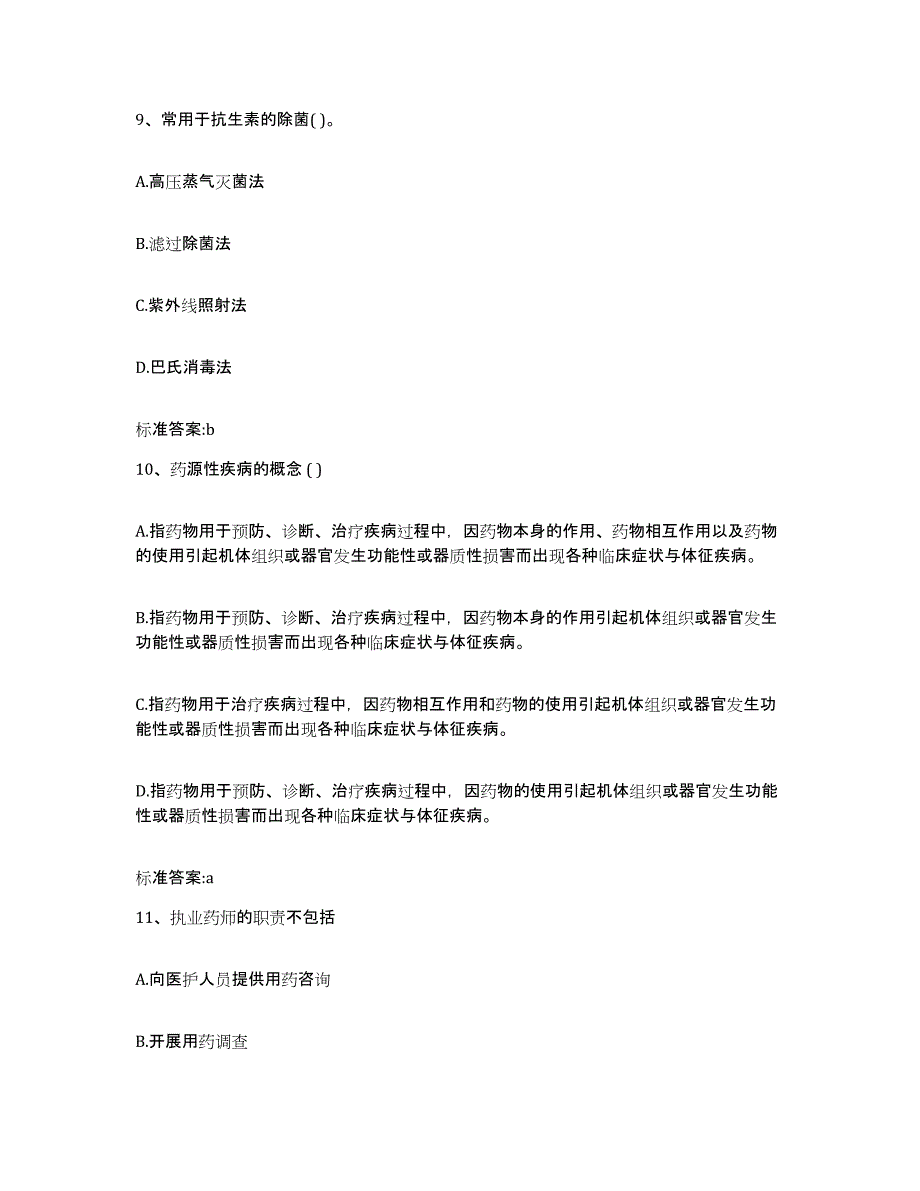 9、常用于抗生素的除菌( )。

A.高压蒸气灭菌法

B.滤过除菌法

C.紫外线照射法

D.巴氏消毒法

标准答案:b

10、药源性疾病的概念 ( )

A.指药物用于预防、诊断、治疗疾病过程中，因药物本身的作用、药物相互作用以及药物的使用引起机体组织或器官发生功能性或器质性损害而出现各种临床症状与体征疾病。

B.指药物用于预防、诊断、治疗疾病过程中，因药物本身的作用引起机体组织或器官发生功能性或器质性损害而出现各种临床症状与体征疾病。

C.指药物用于治疗疾病过程中，因药物相互作用和药物的使用引起机体组织或器官发生功能性或器质性损害而出现各种临床症状与体征疾病。

D.指药物用于预防、诊断、治疗疾病过程中，因药物的使用引起机体组织或器官发生功能性或器质性损害而出现各种临床症状与体征疾病。

标准答案:a

11、执业药师的职责不包括

A.向医护人员提供用药咨询

B.开展用药调查